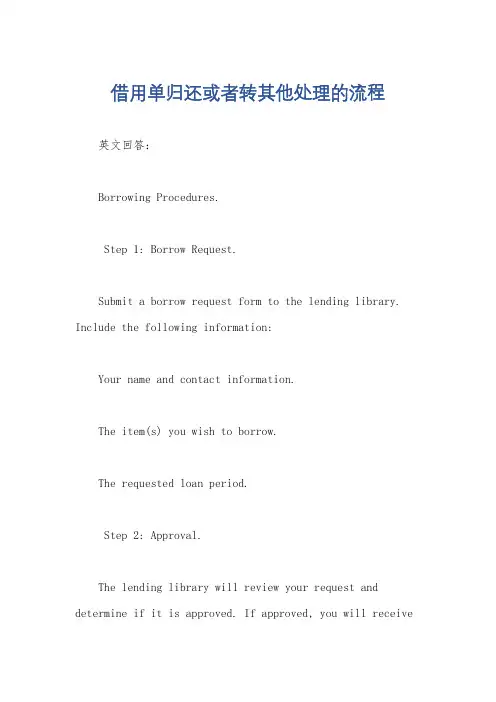 借用单归还或者转其他处理的流程

英文回答：

Borrowing Procedures.

Step 1: Borrow Request.

Submit a borrow request form to the lending library. Include the following information:

Your name and contact information.

The item(s) you wish to borrow.

The requested loan period.

Step 2: Approval.

The lending library will review your request and determine if it is approved. If approved, you will receive